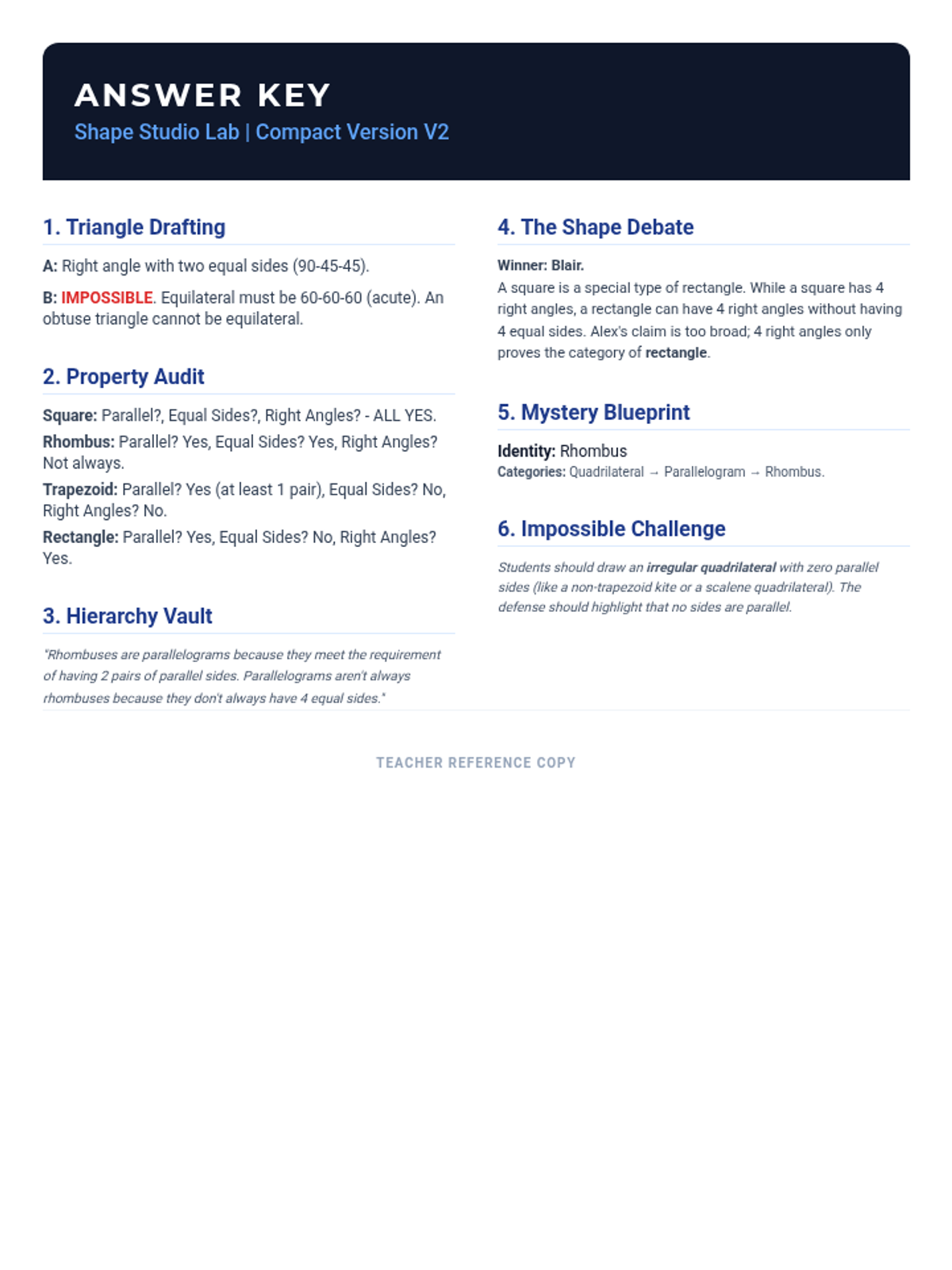 ANSWER KEY
Shape Studio Lab | Compact Version V2

1. Triangle Drafting

A: Right angle with two equal sides (90-45-45).

B: IMPOSSIBLE. Equilateral must be 60-60-60 (acute). An obtuse triangle cannot be equilateral.

2. Property Audit

Square: Parallel?, Equal Sides?, Right Angles? - ALL YES.

Rhombus: Parallel? Yes, Equal Sides? Yes, Right Angles? Not always.

Trapezoid: Parallel? Yes (at least 1 pair), Equal Sides? No, Right Angles? No.

Rectangle: Parallel? Yes, Equal Sides? No, Right Angles? Yes.

3. Hierarchy Vault

"Rhombuses are parallelograms because they meet the requirement of having 2 pairs of parallel sides. Parallelograms aren't always rhombuses because they don't always have 4 equal sides."

4. The Shape Debate

Winner: Blair.
A square is a special type of rectangle. While a square has 4 right angles, a rectangle can have 4 right angles without having 4 equal sides. Alex's claim is too broad; 4 right angles only proves the category of rectangle.

5. Mystery Blueprint

Identity: Rhombus
Categories: Quadrilateral → Parallelogram → Rhombus.

6. Impossible Challenge

Students should draw an irregular quadrilateral with zero parallel sides (like a non-trapezoid kite or a scalene quadrilateral). The defense should highlight that no sides are parallel.

TEACHER REFERENCE COPY